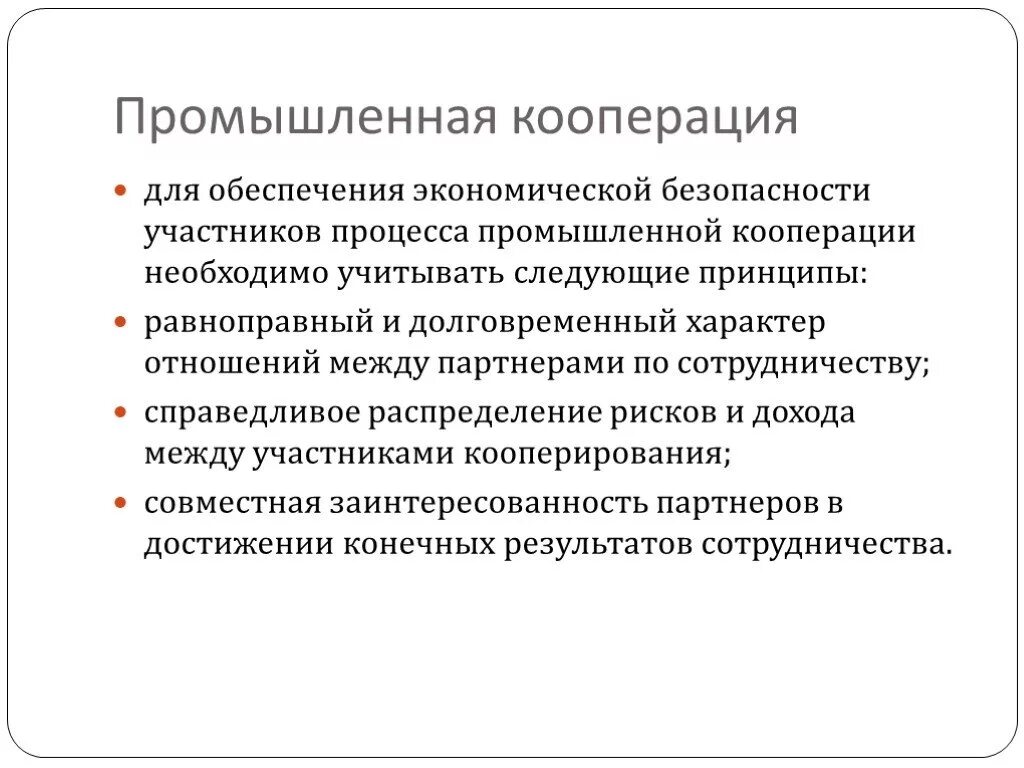 Промышленная кооперация

- для обеспечения экономической безопасности участников процесса промышленной кооперации необходимо учитывать следующие принципы:
- равноправный и долговременный характер отношений между партнерами по сотрудничеству;
- справедливое распределение рисков и дохода между участниками кооперирования;
- совместная заинтересованность партнеров в достижении конечных результатов сотрудничества.